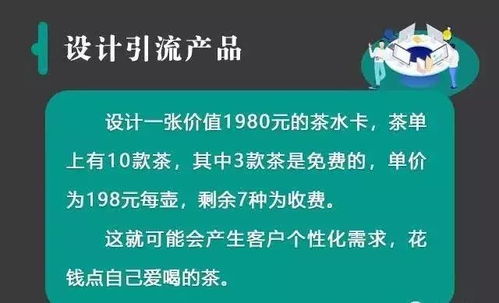 设计引流产品

设计一张价值1980元的茶水卡，茶单上有10款茶，其中3款茶是免费的，单价为198元每壶，剩余7种为收费。

这就可能会产生客户个性化需求，花钱点自己爱喝的茶。